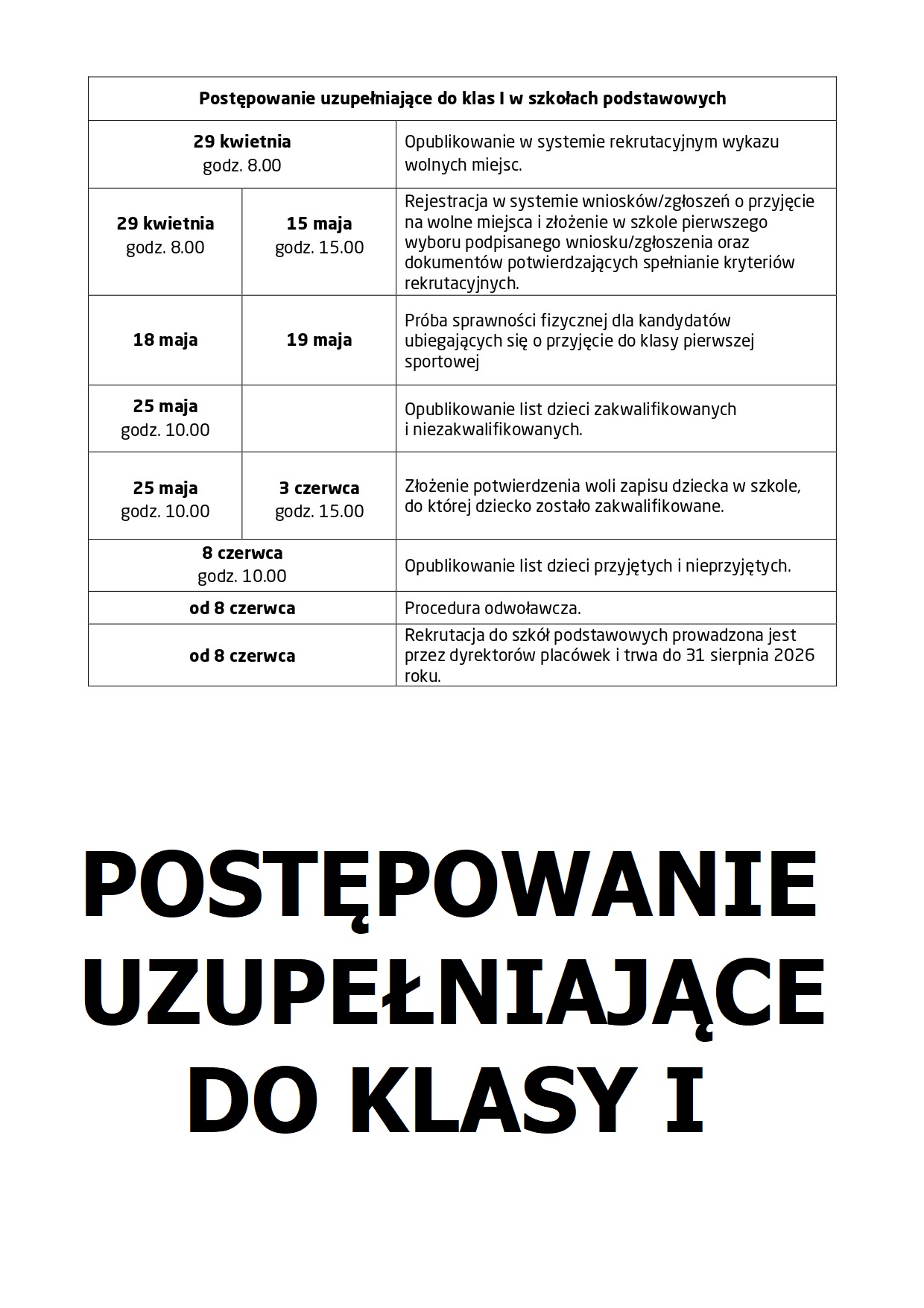 | Postępowanie uzupełniające do klas I w szkołach podstawowych | | |
|---|---|---|
| **29 kwietnia** godz. 8.00 | | Opublikowanie w systemie rekrutacyjnym wykazu wolnych miejsc. |
| **29 kwietnia** godz. 8.00 | **15 maja** godz. 15.00 | Rejestracja w systemie wniosków/zgłoszeń o przyjęcie na wolne miejsca i złożenie w szkole pierwszego wyboru podpisanego wniosku/zgłoszenia oraz dokumentów potwierdzających spełnianie kryteriów rekrutacyjnych. |
| **18 maja** | **19 maja** | Próba sprawności fizycznej dla kandydatów ubiegających się o przyjęcie do klasy pierwszej sportowej |
| **25 maja** godz. 10.00 | | Opublikowanie list dzieci zakwalifikowanych i niezakwalifikowanych. |
| **25 maja** godz. 10.00 | **3 czerwca** godz. 15.00 | Złożenie potwierdzenia woli zapisu dziecka w szkole, do której dziecko zostało zakwalifikowane. |
| **8 czerwca** godz. 10.00 | | Opublikowanie list dzieci przyjętych i nieprzyjętych. |
| **od 8 czerwca** | | Procedura odwoławcza. |
| **od 8 czerwca** | | Rekrutacja do szkół podstawowych prowadzona jest przez dyrektorów placówek i trwa do 31 sierpnia 2026 roku. |

POSTĘPOWANIE UZUPEŁNIAJĄCE DO KLASY I